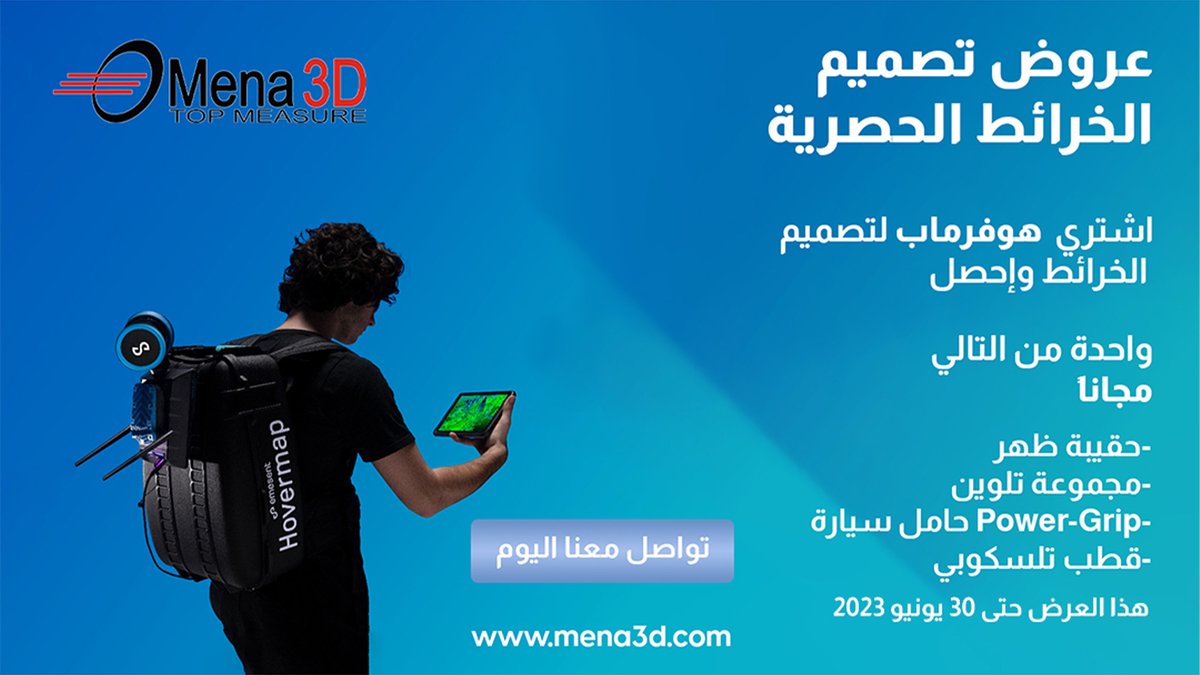 Mena 3D
TOP MEASURE

عروض تصميم
الخرائط الحصرية

اشتري هوفرماب لتصميم
الخرائط وإحصل

واحدة من التالي
مجاناً

-حقيبة ظهر
-مجموعة تلوين
-Power-Grip حامل سيارة
-قطب تلسكوبي

هذا العرض حتى 30 يونيو 2023

emesent
Hovermap

تواصل معنا اليوم

www.mena3d.com